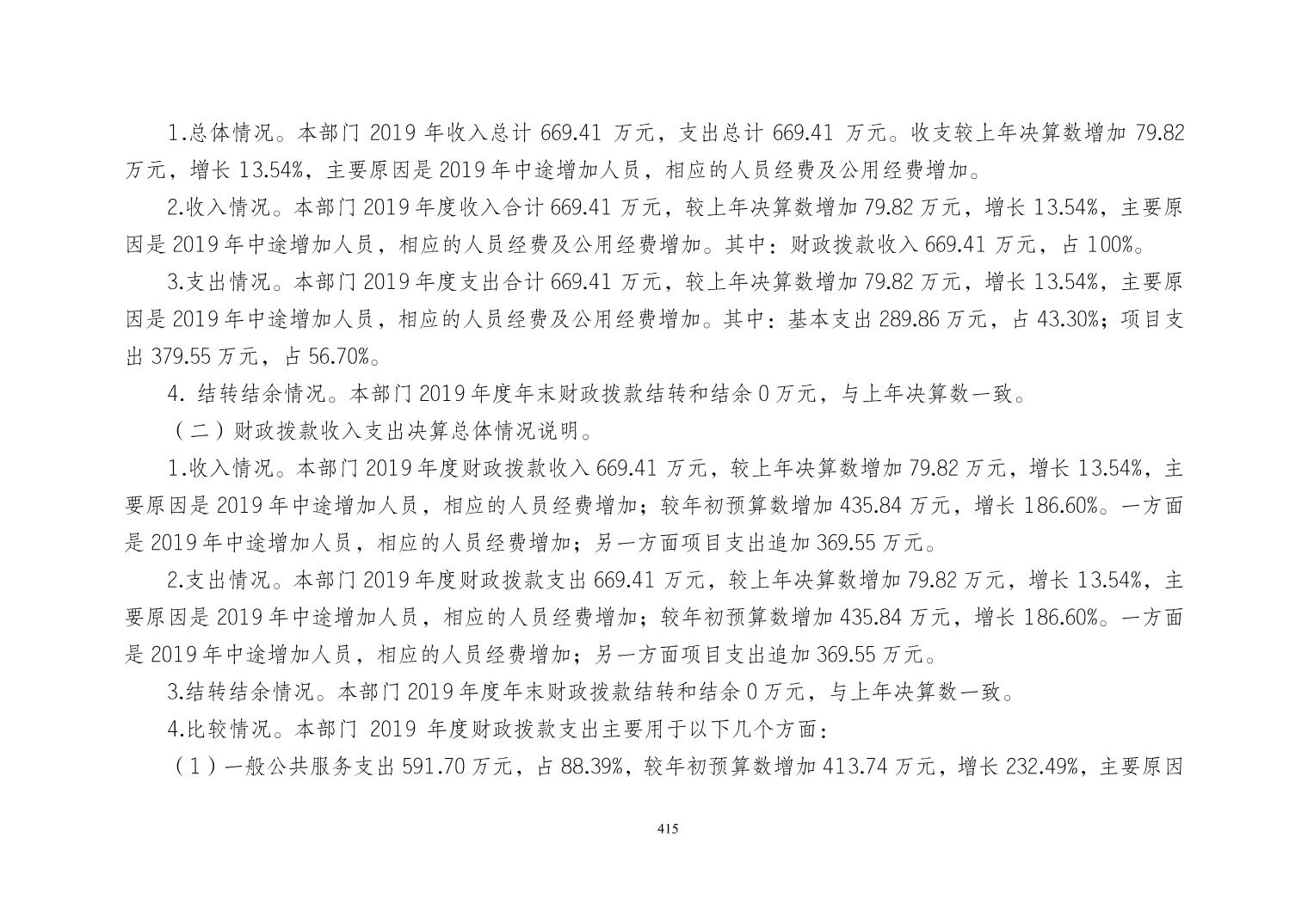 1.总体情况。本部门 2019 年收入总计 669.41 万元，支出总计 669.41 万元。收支较上年决算数增加 79.82 万元，增长 13.54%，主要原因是 2019 年中途增加人员，相应的人员经费及公用经费增加。

2.收入情况。本部门 2019 年度收入合计 669.41 万元，较上年决算数增加 79.82 万元，增长 13.54%，主要原因是 2019 年中途增加人员，相应的人员经费及公用经费增加。其中：财政拨款收入 669.41 万元，占 100%。

3.支出情况。本部门 2019 年度支出合计 669.41 万元，较上年决算数增加 79.82 万元，增长 13.54%，主要原因是 2019 年中途增加人员，相应的人员经费及公用经费增加。其中：基本支出 289.86 万元，占 43.30%；项目支出 379.55 万元，占 56.70%。

4. 结转结余情况。本部门 2019 年度年末财政拨款结转和结余 0 万元，与上年决算数一致。

（二）财政拨款收入支出决算总体情况说明。

1.收入情况。本部门 2019 年度财政拨款收入 669.41 万元，较上年决算数增加 79.82 万元，增长 13.54%，主要原因是 2019 年中途增加人员，相应的人员经费增加；较年初预算数增加 435.84 万元，增长 186.60%。一方面是 2019 年中途增加人员，相应的人员经费增加；另一方面项目支出追加 369.55 万元。

2.支出情况。本部门 2019 年度财政拨款支出 669.41 万元，较上年决算数增加 79.82 万元，增长 13.54%，主要原因是 2019 年中途增加人员，相应的人员经费增加；较年初预算数增加 435.84 万元，增长 186.60%。一方面是 2019 年中途增加人员，相应的人员经费增加；另一方面项目支出追加 369.55 万元。

3.结转结余情况。本部门 2019 年度年末财政拨款结转和结余 0 万元，与上年决算数一致。

4.比较情况。本部门 2019 年度财政拨款支出主要用于以下几个方面：

（1）一般公共服务支出 591.70 万元，占 88.39%，较年初预算数增加 413.74 万元，增长 232.49%，主要原因

415